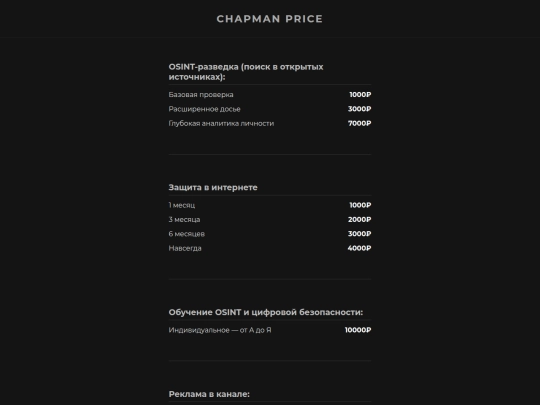 CHAPMAN PRICE

OSINT-разведка (поиск в открытых источниках):

| | |
|---|---|
| Базовая проверка | 1000₽ |
| Расширенное досье | 3000₽ |
| Глубокая аналитика личности | 7000₽ |

Защита в интернете

| | |
|---|---|
| 1 месяц | 1000₽ |
| 3 месяца | 2000₽ |
| 6 месяцев | 3000₽ |
| Навсегда | 4000₽ |

Обучение OSINT и цифровой безопасности:

| | |
|---|---|
| Индивидуальное — от А до Я | 10000₽ |

Реклама в канале: